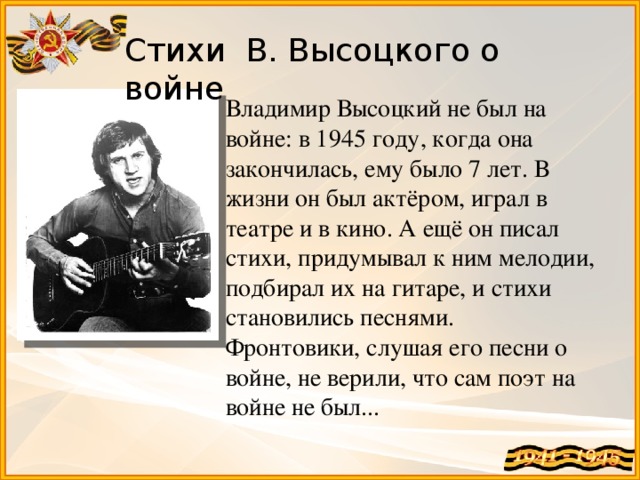 Стихи В. Высоцкого о войне

Владимир Высоцкий не был на войне: в 1945 году, когда она закончилась, ему было 7 лет. В жизни он был актёром, играл в театре и в кино. А ещё он писал стихи, придумывал к ним мелодии, подбирал их на гитаре, и стихи становились песнями.
Фронтовики, слушая его песни о войне, не верили, что сам поэт на войне не был...

1941 - 1945